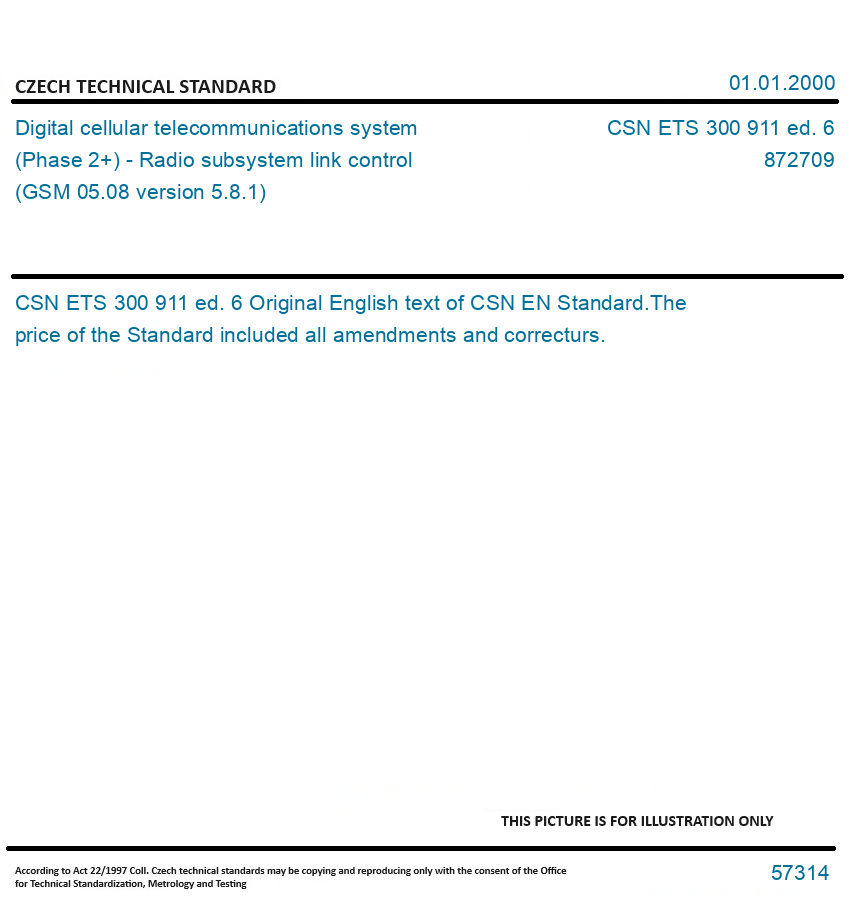 CZECH TECHNICAL STANDARD

01.01.2000

Digital cellular telecommunications system (Phase 2+) - Radio subsystem link control (GSM 05.08 version 5.8.1)

CSN ETS 300 911 ed. 6
872709

CSN ETS 300 911 ed. 6 Original English text of CSN EN Standard.The price of the Standard included all amendments and correcturs.

THIS PICTURE IS FOR ILLUSTRATION ONLY

According to Act 22/1997 Coll. Czech technical standards may be copying and reproducing only with the consent of the Office for Technical Standardization, Metrology and Testing

57314